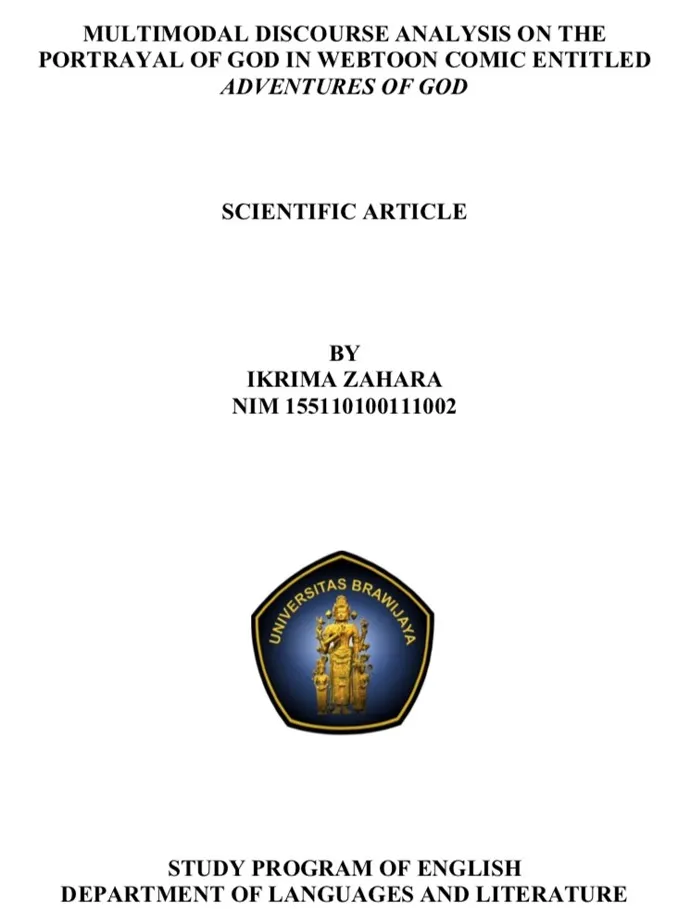 MULTIMODAL DISCOURSE ANALYSIS ON THE PORTRAYAL OF GOD IN WEBTOON COMIC ENTITLED ADVENTURES OF GOD

SCIENTIFIC ARTICLE

BY
IKRIMA ZAHARA
NIM 155110100111002

UNIVERSITAS BRAWIJAYA

STUDY PROGRAM OF ENGLISH
DEPARTMENT OF LANGUAGES AND LITERATURE